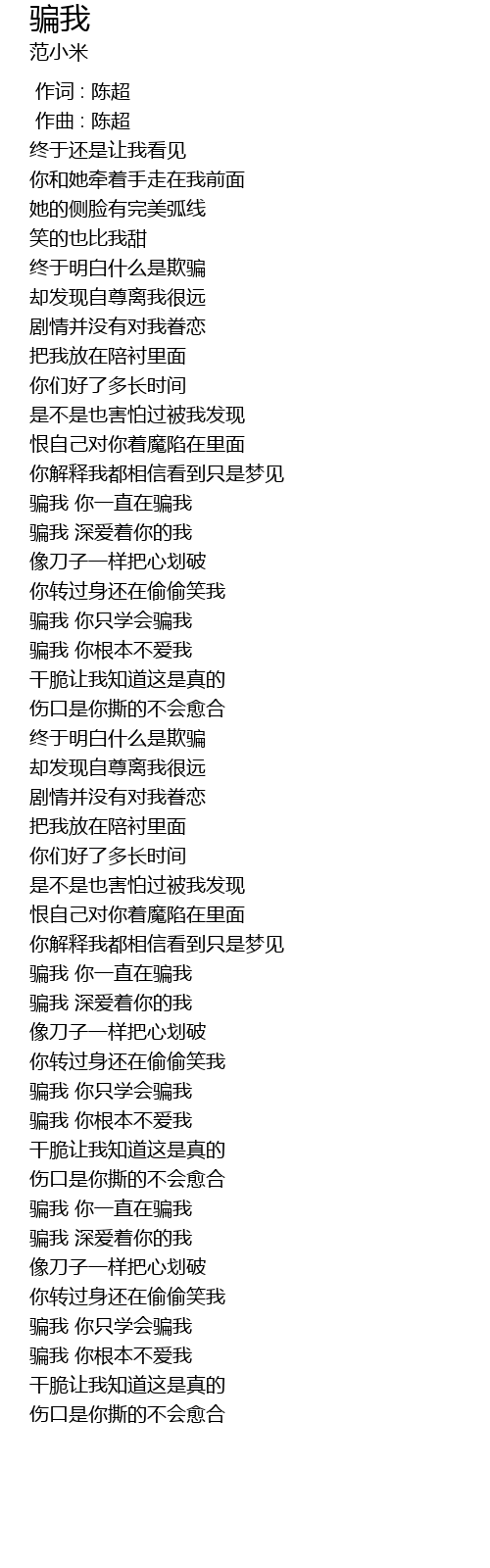 骗我
范小米

作词 : 陈超
作曲 : 陈超
终于还是让我看见
你和她牵着手走在我前面
她的侧脸有完美弧线
笑的也比我甜
终于明白什么是欺骗
却发现自尊离我很远
剧情并没有对我眷恋
把我放在陪衬里面
你们好了多长时间
是不是也害怕过被我发现
恨自己对你着魔陷在里面
你解释我都相信看到只是梦见
骗我 你一直在骗我
骗我 深爱着你的我
像刀子一样把心划破
你转过身还在偷偷笑我
骗我 你只学会骗我
骗我 你根本不爱我
干脆让我知道这是真的
伤口是你撕的不会愈合
终于明白什么是欺骗
却发现自尊离我很远
剧情并没有对我眷恋
把我放在陪衬里面
你们好了多长时间
是不是也害怕过被我发现
恨自己对你着魔陷在里面
你解释我都相信看到只是梦见
骗我 你一直在骗我
骗我 深爱着你的我
像刀子一样把心划破
你转过身还在偷偷笑我
骗我 你只学会骗我
骗我 你根本不爱我
干脆让我知道这是真的
伤口是你撕的不会愈合
骗我 你一直在骗我
骗我 深爱着你的我
像刀子一样把心划破
你转过身还在偷偷笑我
骗我 你只学会骗我
骗我 你根本不爱我
干脆让我知道这是真的
伤口是你撕的不会愈合